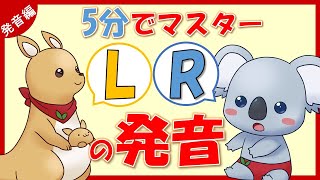 発音編

5分でマスター

L R

の発音